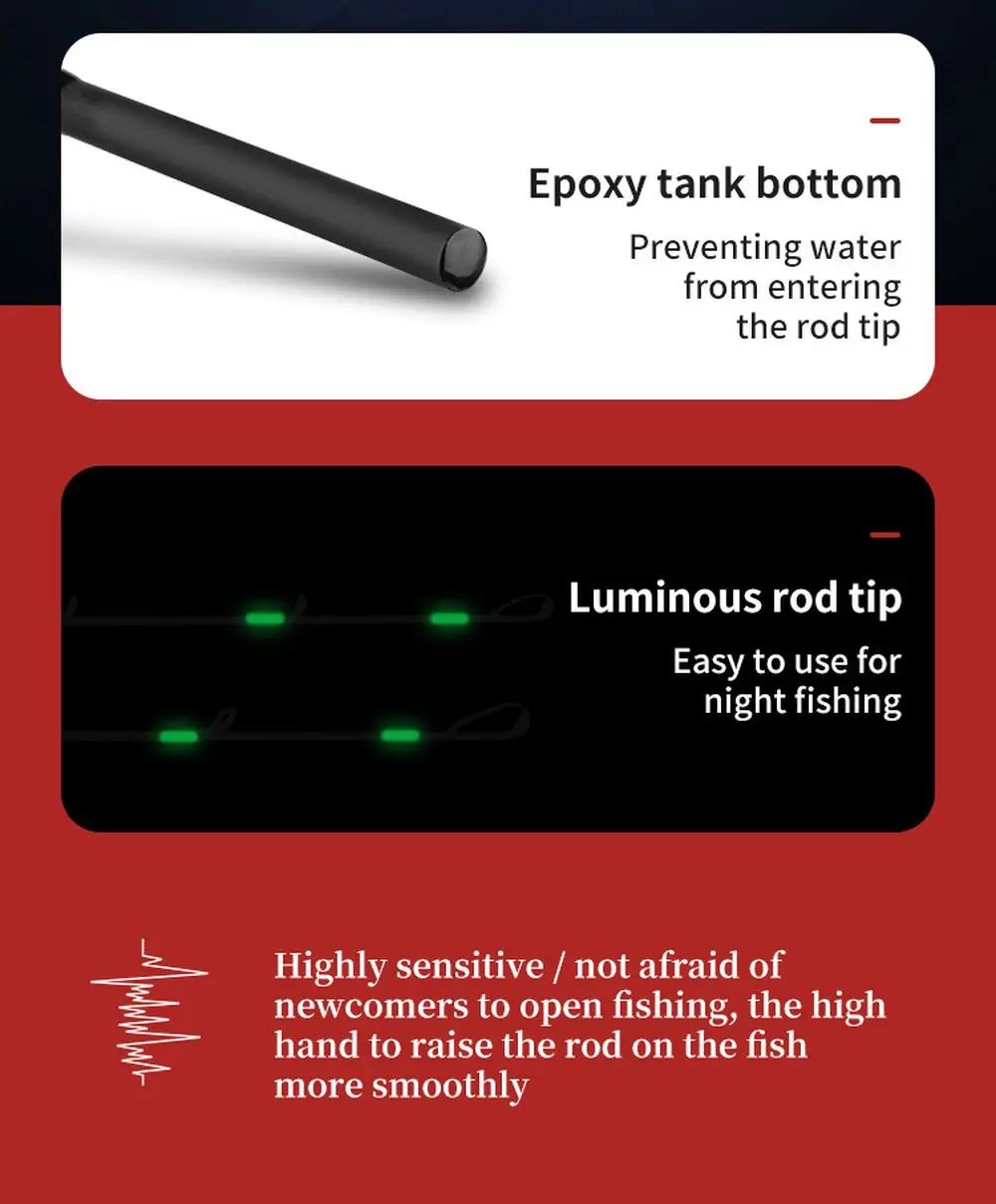 Epoxy tank bottom

Preventing water from entering the rod tip

Luminous rod tip

Easy to use for night fishing

Highly sensitive / not afraid of newcomers to open fishing, the high hand to raise the rod on the fish more smoothly